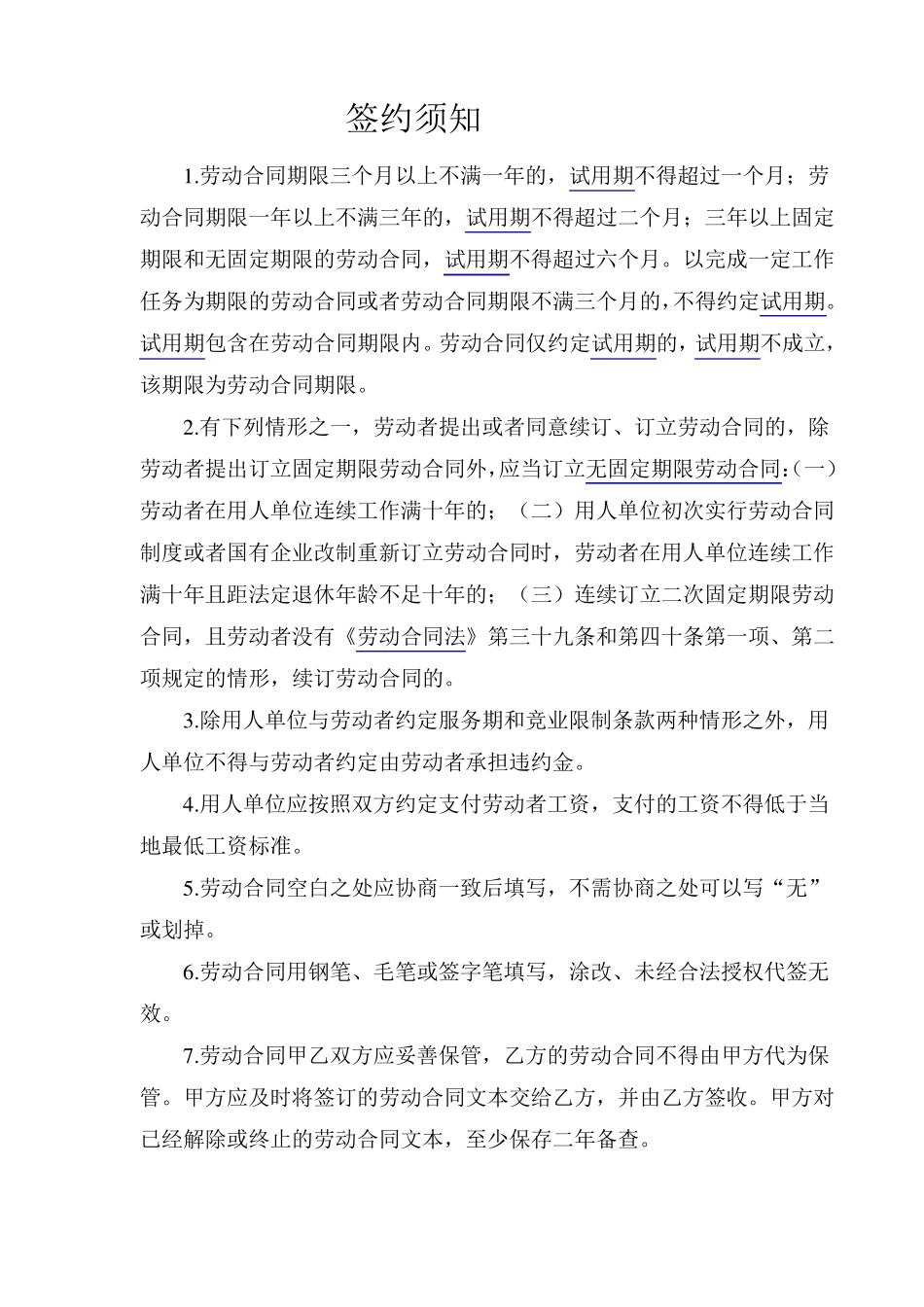 签约须知

1.劳动合同期限三个月以上不满一年的，试用期不得超过一个月；劳动合同期限一年以上不满三年的，试用期不得超过二个月；三年以上固定期限和无固定期限的劳动合同，试用期不得超过六个月。以完成一定工作任务为期限的劳动合同或者劳动合同期限不满三个月的，不得约定试用期。试用期包含在劳动合同期限内。劳动合同仅约定试用期的，试用期不成立，该期限为劳动合同期限。

2.有下列情形之一，劳动者提出或者同意续订、订立劳动合同的，除劳动者提出订立固定期限劳动合同外，应当订立无固定期限劳动合同：（一）劳动者在用人单位连续工作满十年的；（二）用人单位初次实行劳动合同制度或者国有企业改制重新订立劳动合同时，劳动者在用人单位连续工作满十年且距法定退休年龄不足十年的；（三）连续订立二次固定期限劳动合同，且劳动者没有《劳动合同法》第三十九条和第四十条第一项、第二项规定的情形，续订劳动合同的。

3.除用人单位与劳动者约定服务期和竞业限制条款两种情形之外，用人单位不得与劳动者约定由劳动者承担违约金。

4.用人单位应按照双方约定支付劳动者工资，支付的工资不得低于当地最低工资标准。

5.劳动合同空白之处应协商一致后填写，不需协商之处可以写“无”或划掉。

6.劳动合同用钢笔、毛笔或签字笔填写，涂改、未经合法授权代签无效。

7.劳动合同甲乙双方应妥善保管，乙方的劳动合同不得由甲方代为保管。甲方应及时将签订的劳动合同文本交给乙方，并由乙方签收。甲方对已经解除或终止的劳动合同文本，至少保存二年备查。